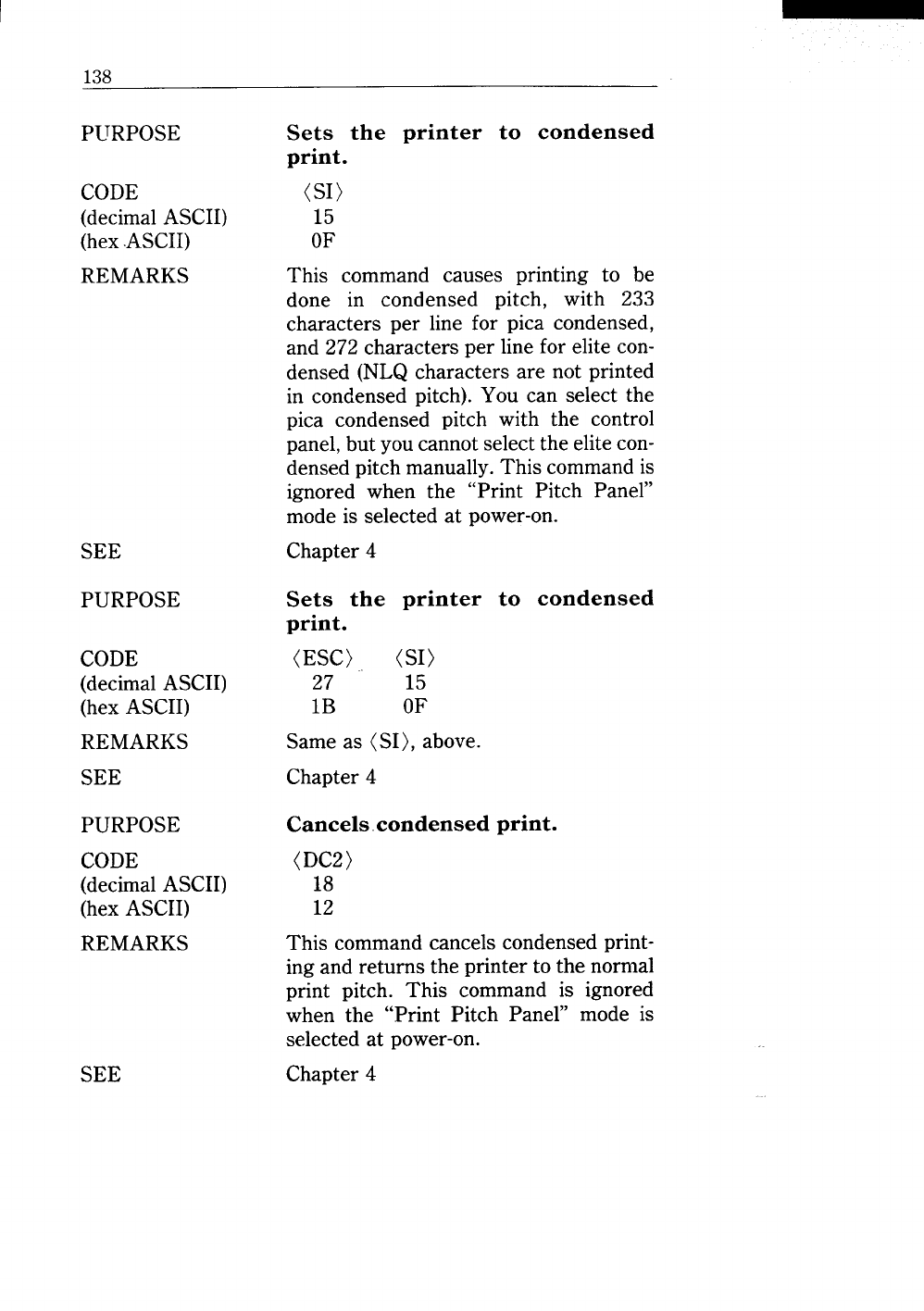 138

PURPOSE Sets the printer to condensed print.

CODE ⟨SI⟩
(decimal ASCII) 15
(hex ASCII) 0F

REMARKS This command causes printing to be done in condensed pitch, with 233 characters per line for pica condensed, and 272 characters per line for elite condensed (NLQ characters are not printed in condensed pitch). You can select the pica condensed pitch with the control panel, but you cannot select the elite condensed pitch manually. This command is ignored when the "Print Pitch Panel" mode is selected at power-on.

SEE Chapter 4

PURPOSE Sets the printer to condensed print.

CODE ⟨ESC⟩ ⟨SI⟩
(decimal ASCII) 27 15
(hex ASCII) 1B 0F

REMARKS Same as ⟨SI⟩, above.

SEE Chapter 4

PURPOSE Cancels condensed print.

CODE ⟨DC2⟩
(decimal ASCII) 18
(hex ASCII) 12

REMARKS This command cancels condensed printing and returns the printer to the normal print pitch. This command is ignored when the "Print Pitch Panel" mode is selected at power-on.

SEE Chapter 4